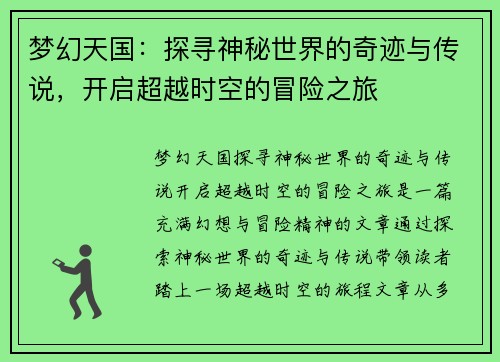 梦幻天国：探寻神秘世界的奇迹与传说，开启超越时空的冒险之旅

梦幻天国探寻神秘世界的奇迹与传说开启超越时空的冒险之旅是一篇充满幻想与冒险精神的文章通过探索神秘世界的奇迹与传说带领读者踏上一场超越时空的旅程文章从多